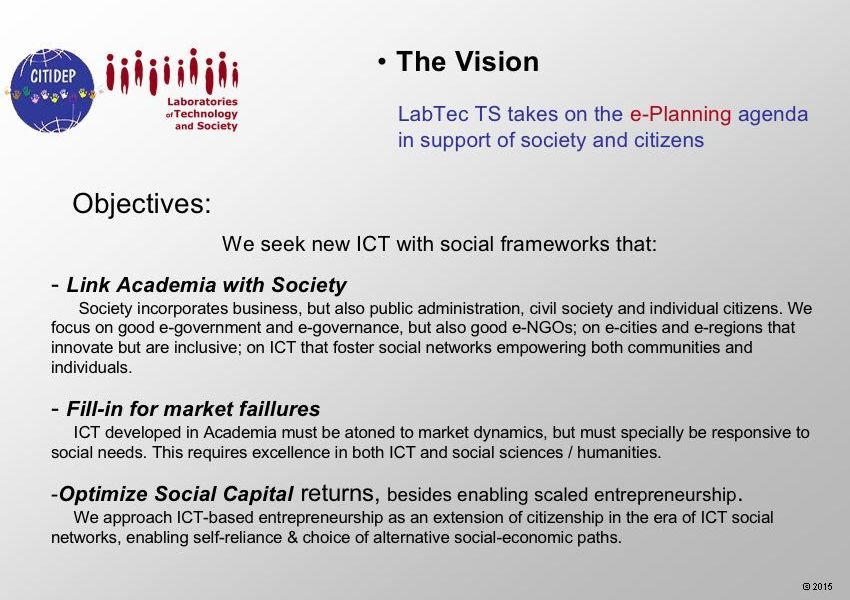 CITIDEP

Laboratories of Technology and Society

• The Vision

LabTec TS takes on the e-Planning agenda in support of society and citizens

Objectives:

We seek new ICT with social frameworks that:

- Link Academia with Society

Society incorporates business, but also public administration, civil society and individual citizens. We focus on good e-government and e-governance, but also good e-NGOs; on e-cities and e-regions that innovate but are inclusive; on ICT that foster social networks empowering both communities and individuals.

- Fill-in for market faillures

ICT developed in Academia must be atoned to market dynamics, but must specially be responsive to social needs. This requires excellence in both ICT and social sciences / humanities.

-Optimize Social Capital returns, besides enabling scaled entrepreneurship.

We approach ICT-based entrepreneurship as an extension of citizenship in the era of ICT social networks, enabling self-reliance & choice of alternative social-economic paths.

© 2015